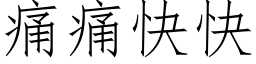 痛痛快快